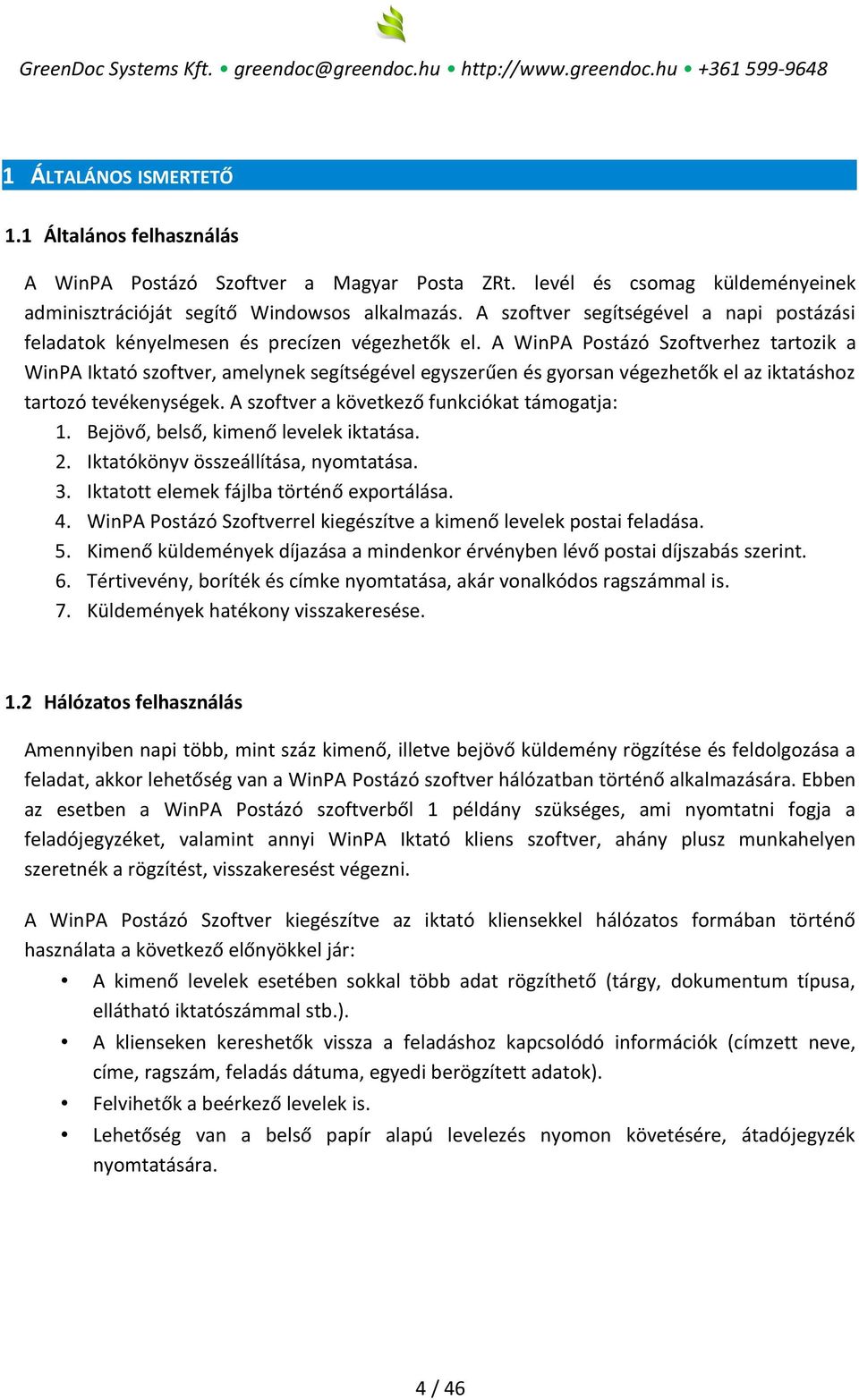 GreenDoc Systems Kft. • greendoc@greendoc.hu • http://www.greendoc.hu • +361 599-9648

1 ÁLTALÁNOS ISMERTETŐ

1.1 Általános felhasználás

A WinPA Postázó Szoftver a Magyar Posta ZRt. levél és csomag küldeményeinek adminisztrációját segítő Windowsos alkalmazás. A szoftver segítségével a napi postázási feladatok kényelmesen és precízen végezhetők el. A WinPA Postázó Szoftverhez tartozik a WinPA Iktató szoftver, amelynek segítségével egyszerűen és gyorsan végezhetők el az iktatáshoz tartozó tevékenységek. A szoftver a következő funkciókat támogatja:
1. Bejövő, belső, kimenő levelek iktatása.
2. Iktatókönyv összeállítása, nyomtatása.
3. Iktatott elemek fájlba történő exportálása.
4. WinPA Postázó Szoftverrel kiegészítve a kimenő levelek postai feladása.
5. Kimenő küldemények díjazása a mindenkor érvényben lévő postai díjszabás szerint.
6. Tértivevény, boríték és címke nyomtatása, akár vonalkódos ragszámmal is.
7. Küldemények hatékony visszakeresése.

1.2 Hálózatos felhasználás

Amennyiben napi több, mint száz kimenő, illetve bejövő küldemény rögzítése és feldolgozása a feladat, akkor lehetőség van a WinPA Postázó szoftver hálózatban történő alkalmazására. Ebben az esetben a WinPA Postázó szoftverből 1 példány szükséges, ami nyomtatni fogja a feladójegyzéket, valamint annyi WinPA Iktató kliens szoftver, ahány plusz munkahelyen szeretnék a rögzítést, visszakeresést végezni.

A WinPA Postázó Szoftver kiegészítve az iktató kliensekkel hálózatos formában történő használata a következő előnyökkel jár:
• A kimenő levelek esetében sokkal több adat rögzíthető (tárgy, dokumentum típusa, ellátható iktatószámmal stb.).
• A klienseken kereshetők vissza a feladáshoz kapcsolódó információk (címzett neve, címe, ragszám, feladás dátuma, egyedi berögzített adatok).
• Felvihetők a beérkező levelek is.
• Lehetőség van a belső papír alapú levelezés nyomon követésére, átadójegyzék nyomtatására.

4 / 46